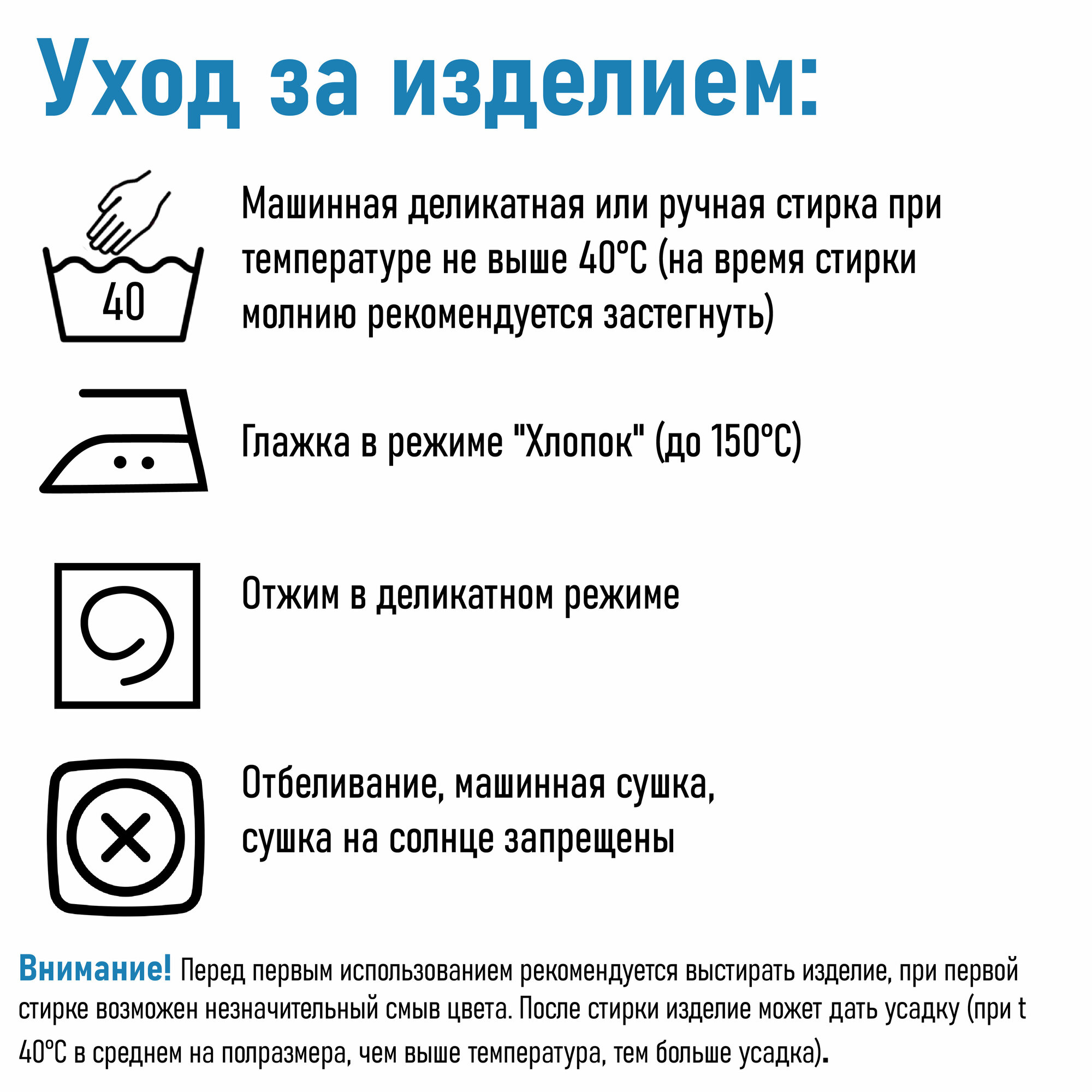 Уход за изделием:

40

Машинная деликатная или ручная стирка при температуре не выше 40°С (на время стирки молнию рекомендуется застегнуть)

Глажка в режиме "Хлопок" (до 150°С)

Отжим в деликатном режиме

Отбеливание, машинная сушка, сушка на солнце запрещены

Внимание! Перед первым использованием рекомендуется выстирать изделие, при первой стирке возможен незначительный смыв цвета. После стирки изделие может дать усадку (при t 40°С в среднем на полразмера, чем выше температура, тем больше усадка).